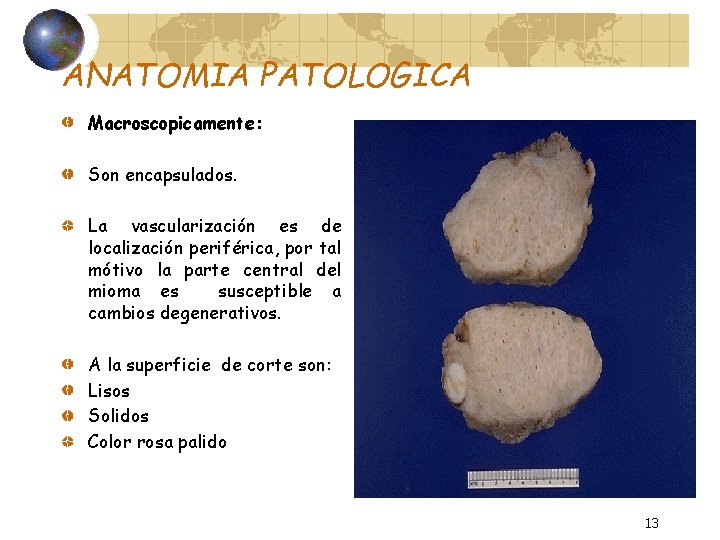 ANATOMIA PATOLOGICA

Macroscopicamente:

Son encapsulados.

La vascularización es de localización periférica, por tal mótivo la parte central del mioma es susceptible a cambios degenerativos.

A la superficie de corte son:

Lisos

Solidos

Color rosa palido

13